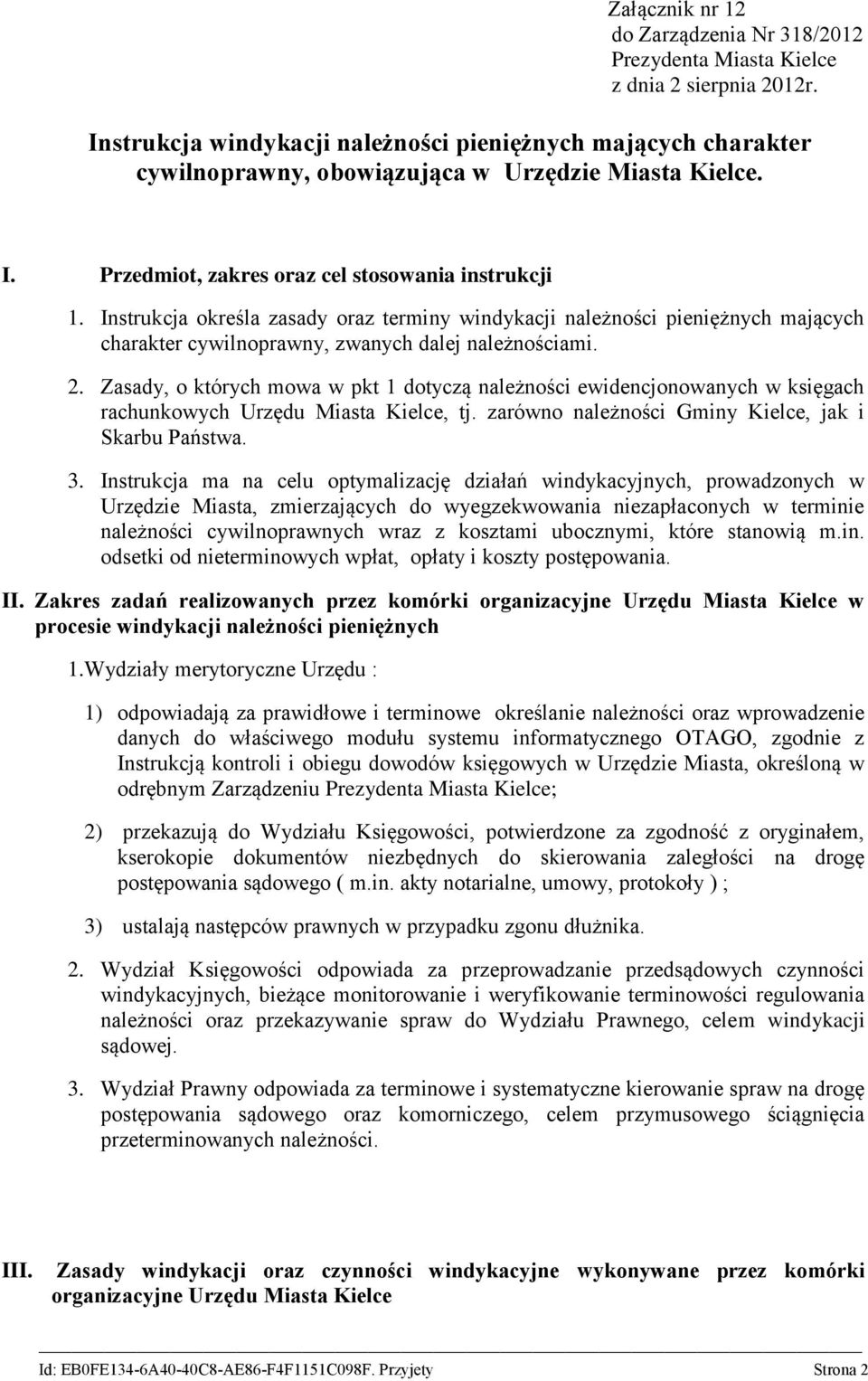 Załącznik nr 12
do Zarządzenia Nr 318/2012
Prezydenta Miasta Kielce
z dnia 2 sierpnia 2012r.

Instrukcja windykacji należności pieniężnych mających charakter cywilnoprawny, obowiązująca w Urzędzie Miasta Kielce.

I. Przedmiot, zakres oraz cel stosowania instrukcji

1. Instrukcja określa zasady oraz terminy windykacji należności pieniężnych mających charakter cywilnoprawny, zwanych dalej należnościami.

2. Zasady, o których mowa w pkt 1 dotyczą należności ewidencjonowanych w księgach rachunkowych Urzędu Miasta Kielce, tj. zarówno należności Gminy Kielce, jak i Skarbu Państwa.

3. Instrukcja ma na celu optymalizację działań windykacyjnych, prowadzonych w Urzędzie Miasta, zmierzających do wyegzekwowania niezapłaconych w terminie należności cywilnoprawnych wraz z kosztami ubocznymi, które stanowią m.in. odsetki od nieterminowych wpłat, opłaty i koszty postępowania.

II. Zakres zadań realizowanych przez komórki organizacyjne Urzędu Miasta Kielce w procesie windykacji należności pieniężnych

1.Wydziały merytoryczne Urzędu :

1) odpowiadają za prawidłowe i terminowe określanie należności oraz wprowadzenie danych do właściwego modułu systemu informatycznego OTAGO, zgodnie z Instrukcją kontroli i obiegu dowodów księgowych w Urzędzie Miasta, określoną w odrębnym Zarządzeniu Prezydenta Miasta Kielce;

2) przekazują do Wydziału Księgowości, potwierdzone za zgodność z oryginałem, kserokopie dokumentów niezbędnych do skierowania zaległości na drogę postępowania sądowego ( m.in. akty notarialne, umowy, protokoły ) ;

3) ustalają następców prawnych w przypadku zgonu dłużnika.

2. Wydział Księgowości odpowiada za przeprowadzanie przedsądowych czynności windykacyjnych, bieżące monitorowanie i weryfikowanie terminowości regulowania należności oraz przekazywanie spraw do Wydziału Prawnego, celem windykacji sądowej.

3. Wydział Prawny odpowiada za terminowe i systematyczne kierowanie spraw na drogę postępowania sądowego oraz komorniczego, celem przymusowego ściągnięcia przeterminowanych należności.

III. Zasady windykacji oraz czynności windykacyjne wykonywane przez komórki organizacyjne Urzędu Miasta Kielce

Id: EB0FE134-6A40-40C8-AE86-F4F1151C098F. Przyjety Strona 2